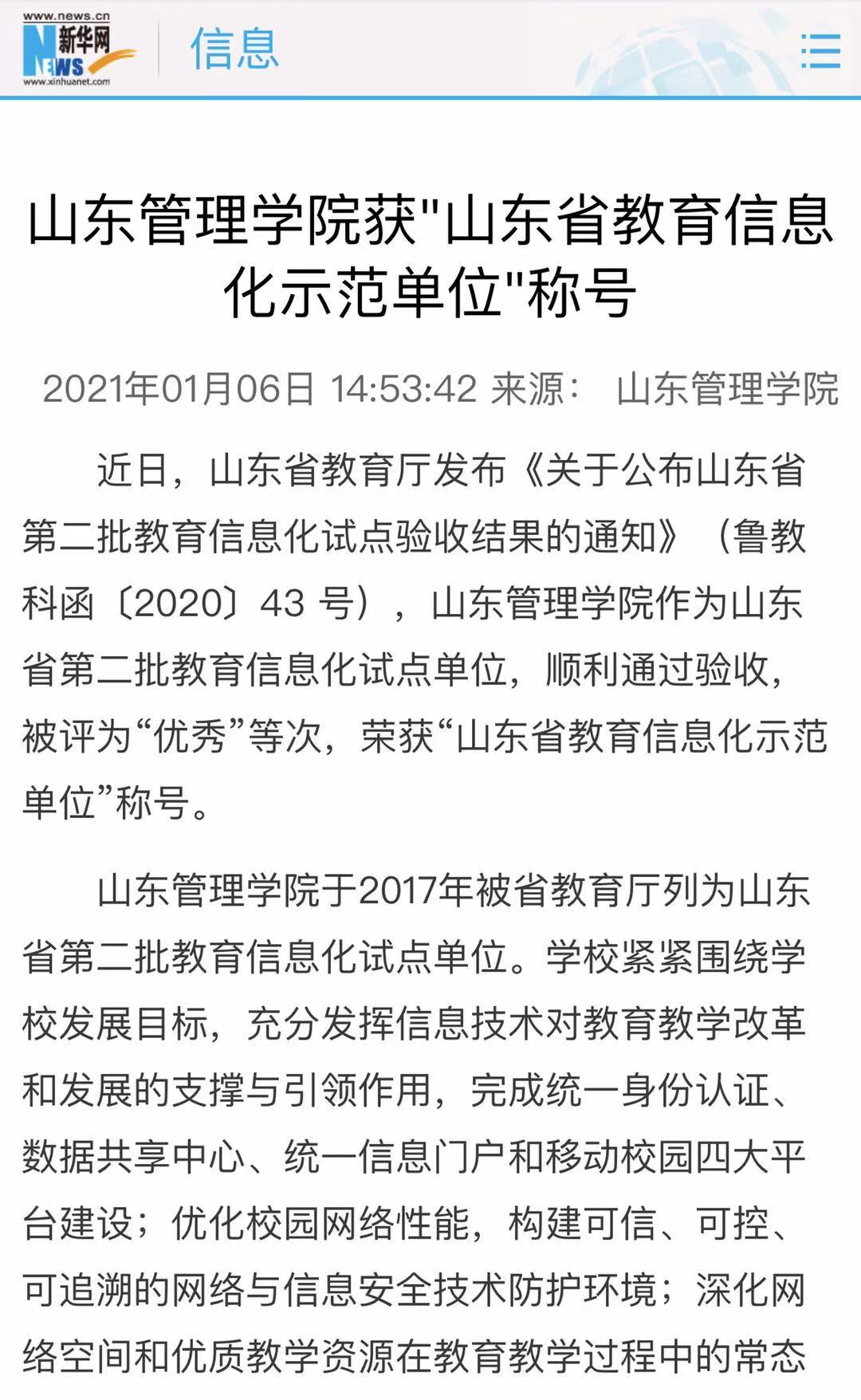 www.news.cn
新华网
NEWS
www.xinhuanet.com
信息

山东管理学院获"山东省教育信息化示范单位"称号

2021年01月06日 14:53:42 来源： 山东管理学院

近日，山东省教育厅发布《关于公布山东省第二批教育信息化试点验收结果的通知》（鲁教科函〔2020〕43 号），山东管理学院作为山东省第二批教育信息化试点单位，顺利通过验收，被评为“优秀”等次，荣获“山东省教育信息化示范单位”称号。

山东管理学院于2017年被省教育厅列为山东省第二批教育信息化试点单位。学校紧紧围绕学校发展目标，充分发挥信息技术对教育教学改革和发展的支撑与引领作用，完成统一身份认证、数据共享中心、统一信息门户和移动校园四大平台建设；优化校园网络性能，构建可信、可控、可追溯的网络与信息安全技术防护环境；深化网络空间和优质教学资源在教育教学过程中的常态